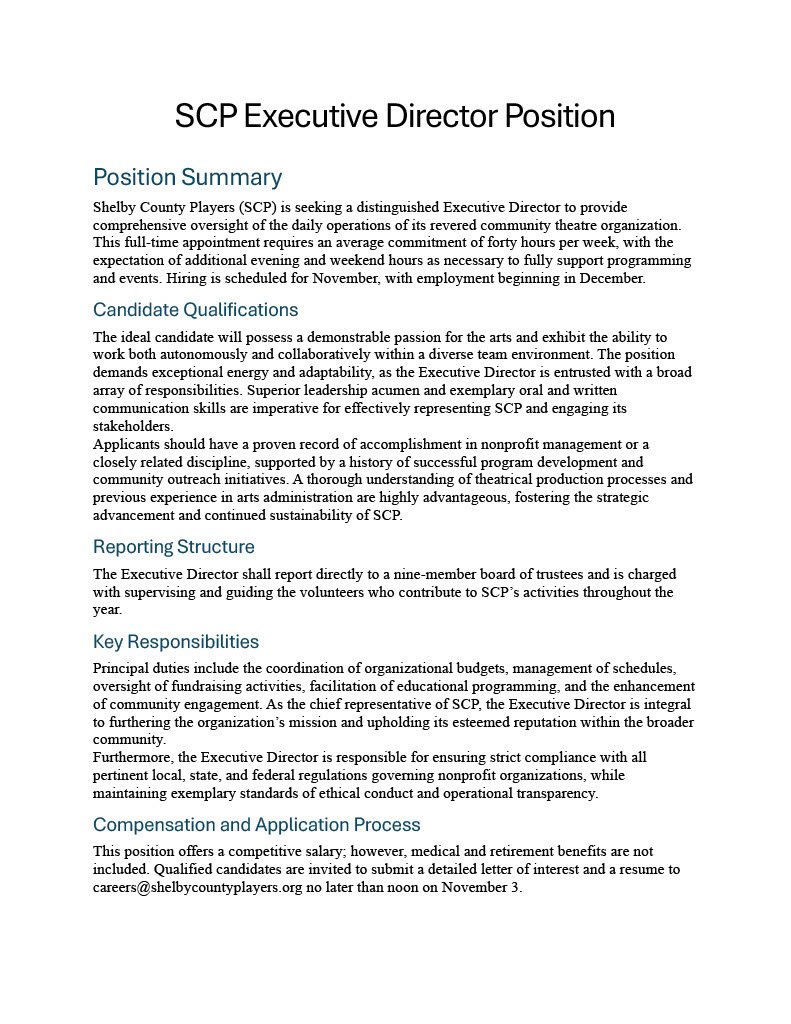 SCP Executive Director Position

Position Summary

Shelby County Players (SCP) is seeking a distinguished Executive Director to provide comprehensive oversight of the daily operations of its revered community theatre organization. This full-time appointment requires an average commitment of forty hours per week, with the expectation of additional evening and weekend hours as necessary to fully support programming and events. Hiring is scheduled for November, with employment beginning in December.

Candidate Qualifications

The ideal candidate will possess a demonstrable passion for the arts and exhibit the ability to work both autonomously and collaboratively within a diverse team environment. The position demands exceptional energy and adaptability, as the Executive Director is entrusted with a broad array of responsibilities. Superior leadership acumen and exemplary oral and written communication skills are imperative for effectively representing SCP and engaging its stakeholders.
Applicants should have a proven record of accomplishment in nonprofit management or a closely related discipline, supported by a history of successful program development and community outreach initiatives. A thorough understanding of theatrical production processes and previous experience in arts administration are highly advantageous, fostering the strategic advancement and continued sustainability of SCP.

Reporting Structure

The Executive Director shall report directly to a nine-member board of trustees and is charged with supervising and guiding the volunteers who contribute to SCP's activities throughout the year.

Key Responsibilities

Principal duties include the coordination of organizational budgets, management of schedules, oversight of fundraising activities, facilitation of educational programming, and the enhancement of community engagement. As the chief representative of SCP, the Executive Director is integral to furthering the organization's mission and upholding its esteemed reputation within the broader community.
Furthermore, the Executive Director is responsible for ensuring strict compliance with all pertinent local, state, and federal regulations governing nonprofit organizations, while maintaining exemplary standards of ethical conduct and operational transparency.

Compensation and Application Process

This position offers a competitive salary; however, medical and retirement benefits are not included. Qualified candidates are invited to submit a detailed letter of interest and a resume to careers@shelbycountyplayers.org no later than noon on November 3.